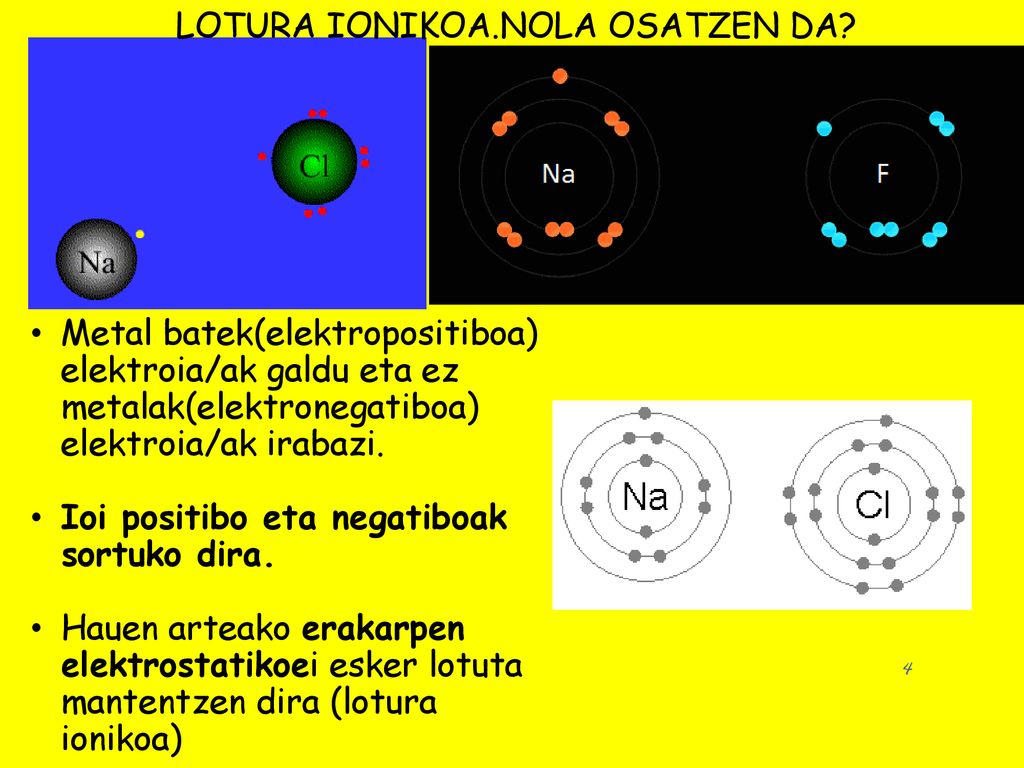 LOTURA IONIKOA.NOLA OSATZEN DA?

Cl

Na

Na

F

• Metal batek(elektropositiboa) elektroia/ak galdu eta ez metalak(elektronegatiboa) elektroia/ak irabazi.

• Ioi positibo eta negatiboak sortuko dira.

• Hauen arteako erakarpen elektrostatikoei esker lotuta mantentzen dira (lotura ionikoa)

Na

Cl

4